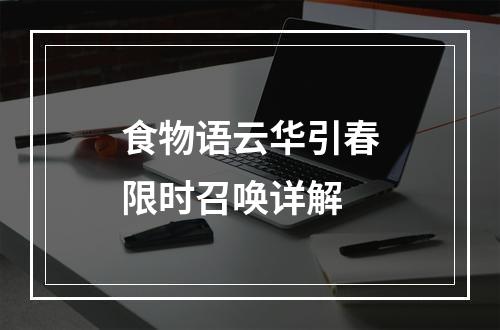 食物语云华引春
限时召唤详解